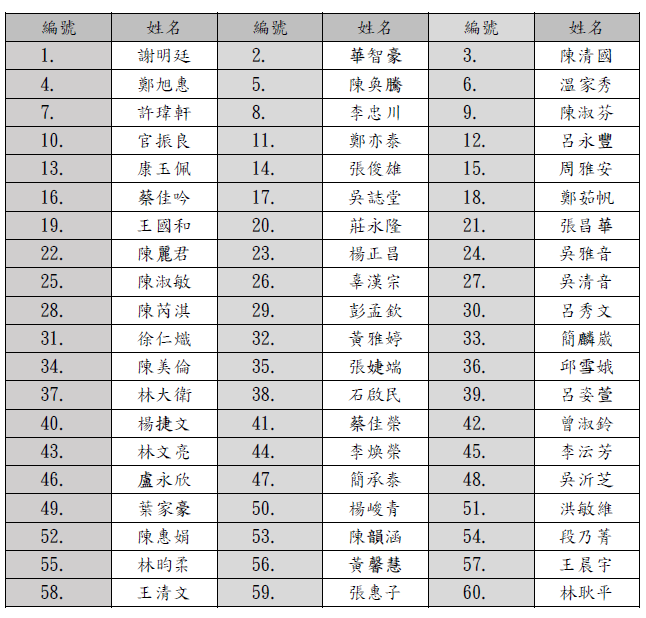 | 編號 | 姓名 | 編號 | 姓名 | 編號 | 姓名 |
|---|---|---|---|---|---|
| 1. | 謝明廷 | 2. | 華智豪 | 3. | 陳清國 |
| 4. | 鄭旭惠 | 5. | 陳奐騰 | 6. | 溫家秀 |
| 7. | 許瑋軒 | 8. | 李忠川 | 9. | 陳淑芬 |
| 10. | 官振良 | 11. | 鄭亦泰 | 12. | 呂永豐 |
| 13. | 康玉佩 | 14. | 張俊雄 | 15. | 周雅安 |
| 16. | 蔡佳吟 | 17. | 吳誌堂 | 18. | 鄭茹帆 |
| 19. | 王國和 | 20. | 莊永隆 | 21. | 張昌華 |
| 22. | 陳麗君 | 23. | 楊正昌 | 24. | 吳雅音 |
| 25. | 陳淑敏 | 26. | 辜漢宗 | 27. | 吳清音 |
| 28. | 陳芮淇 | 29. | 彭孟欽 | 30. | 呂秀文 |
| 31. | 徐仁熾 | 32. | 黃雅婷 | 33. | 簡麟崴 |
| 34. | 陳美倫 | 35. | 張婕端 | 36. | 邱雪娥 |
| 37. | 林大衛 | 38. | 石啟民 | 39. | 呂姿萱 |
| 40. | 楊捷文 | 41. | 蔡佳榮 | 42. | 曾淑鈴 |
| 43. | 林文亮 | 44. | 李煥榮 | 45. | 李沄芳 |
| 46. | 盧永欣 | 47. | 簡承泰 | 48. | 吳沂芝 |
| 49. | 葉家豪 | 50. | 楊峻青 | 51. | 洪敏維 |
| 52. | 陳惠娟 | 53. | 陳韻涵 | 54. | 段乃菁 |
| 55. | 林昀柔 | 56. | 黃馨慧 | 57. | 王晨宇 |
| 58. | 王清文 | 59. | 張惠子 | 60. | 林耿平 |